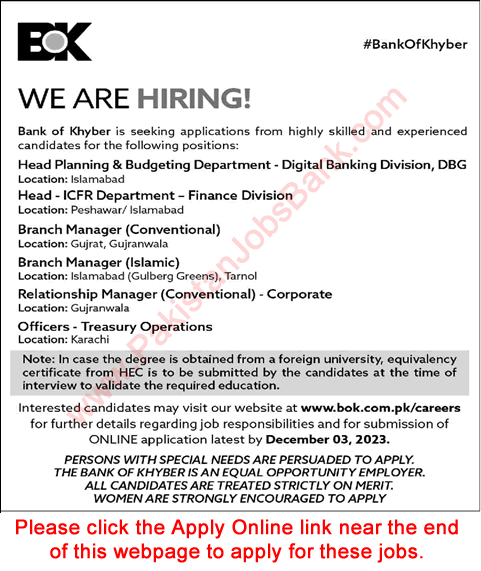 BOK

#BankOfKhyber

WE ARE HIRING!

Bank of Khyber is seeking applications from highly skilled and experienced candidates for the following positions:

Head Planning & Budgeting Department - Digital Banking Division, DBG
Location: Islamabad

Head - ICFR Department – Finance Division
Location: Peshawar/ Islamabad

Branch Manager (Conventional)
Location: Gujrat, Gujranwala

Branch Manager (Islamic)
Location: Islamabad (Gulberg Greens), Tarnol

Relationship Manager (Conventional) - Corporate
Location: Gujranwala

Officers - Treasury Operations
Location: Karachi

Note: In case the degree is obtained from a foreign university, equivalency certificate from HEC is to be submitted by the candidates at the time of interview to validate the required education.

Interested candidates may visit our website at www.bok.com.pk/careers for further details regarding job responsibilities and for submission of ONLINE application latest by December 03, 2023.

PERSONS WITH SPECIAL NEEDS ARE PERSUADED TO APPLY.
THE BANK OF KHYBER IS AN EQUAL OPPORTUNITY EMPLOYER.
ALL CANDIDATES ARE TREATED STRICTLY ON MERIT.
WOMEN ARE STRONGLY ENCOURAGED TO APPLY

www.PakistanJobsBank.com

Please click the Apply Online link near the end of this webpage to apply for these jobs.